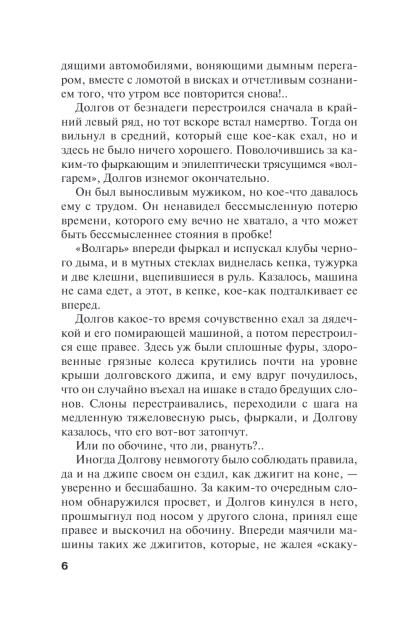 дящими автомобилями, воняющими дымным перегаром, вместе с ломотой в висках и отчетливым сознанием того, что утром все повторится снова!..

Долгов от безнадеги перестроился сначала в крайний левый ряд, но тот вскоре встал намертво. Тогда он вильнул в средний, который еще кое-как ехал, но и здесь не было ничего хорошего. Поволочившись за каким-то фыркающим и эпилептически трясущимся «волгарем», Долгов изнемог окончательно.

Он был выносливым мужиком, но кое-что давалось ему с трудом. Он ненавидел бессмысленную потерю времени, которого ему вечно не хватало, а что может быть бессмысленнее стояния в пробке!

«Волгарь» впереди фыркал и испускал клубы черного дыма, и в мутных стеклах виднелась кепка, тужурка и две клешни, вцепившиеся в руль. Казалось, машина не сама едет, а этот, в кепке, кое-как подталкивает ее вперед.

Долгов какое-то время сочувственно ехал за дядечкой и его помирающей машиной, а потом перестроился еще правее. Здесь уж были сплошные фуры, здоровенные грязные колеса крутились почти на уровне крыши долговского джипа, и ему вдруг почудилось, что он случайно въехал на ишаке в стадо бредущих слонов. Слоны перестраивались, переходили с шага на медленную тяжеловесную рысь, фыркали, и Долгову казалось, что его вот-вот затопчут.

Или по обочине, что ли, рвануть?..

Иногда Долгову невмоготу было соблюдать правила, да и на джипе своем он ездил, как джигит на коне, — уверенно и бесшабашно. За каким-то очередным слоном обнаружился просвет, и Долгов кинулся в него, прошмыгнул под носом у другого слона, принял еще правее и выскочил на обочину. Впереди маячили машины таких же джигитов, которые, не жалея «скаку-

6